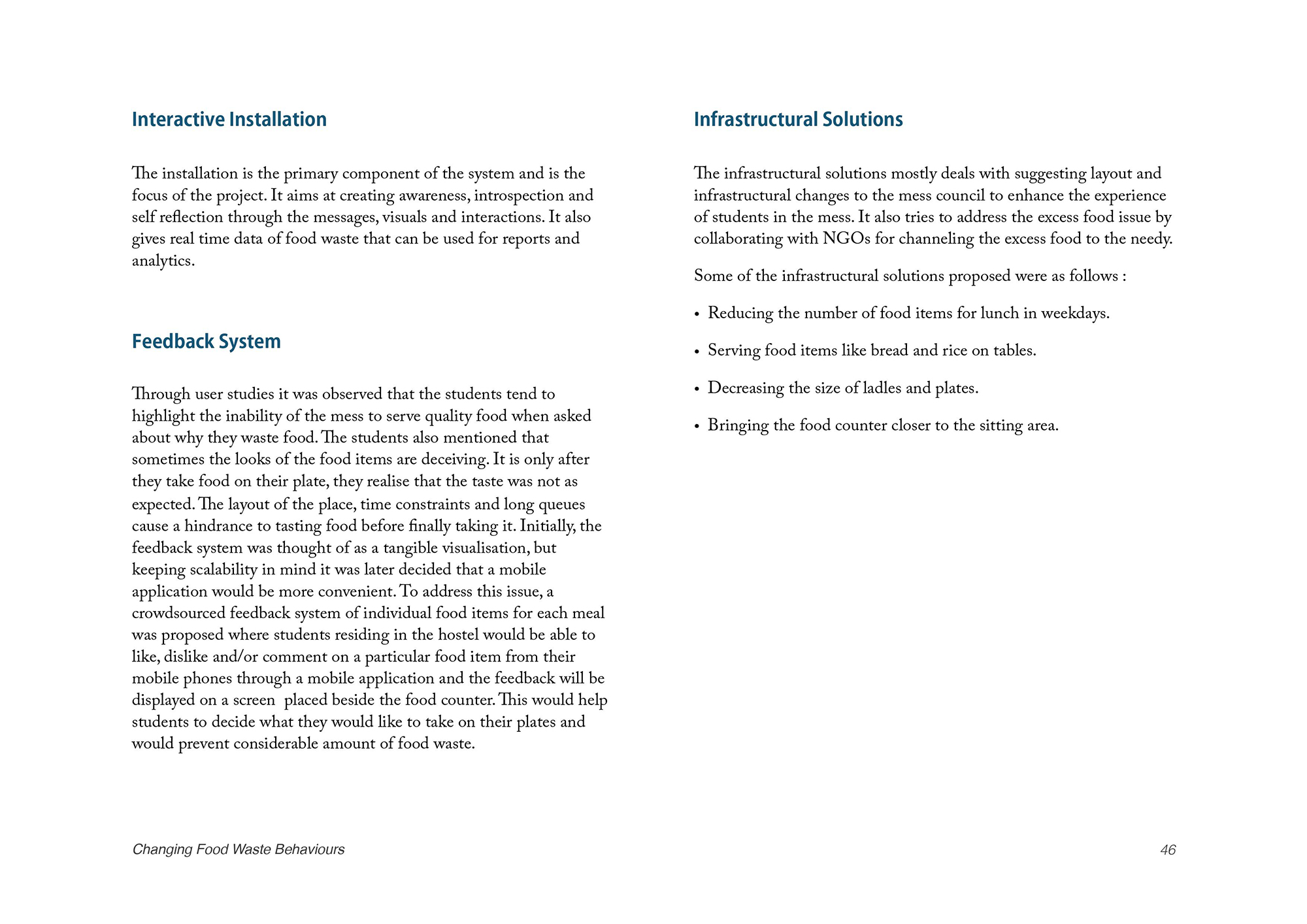 Interactive Installation

The installation is the primary component of the system and is the focus of the project. It aims at creating awareness, introspection and self reflection through the messages, visuals and interactions. It also gives real time data of food waste that can be used for reports and analytics.

Feedback System

Through user studies it was observed that the students tend to highlight the inability of the mess to serve quality food when asked about why they waste food. The students also mentioned that sometimes the looks of the food items are deceiving. It is only after they take food on their plate, they realise that the taste was not as expected. The layout of the place, time constraints and long queues cause a hindrance to tasting food before finally taking it. Initially, the feedback system was thought of as a tangible visualisation, but keeping scalability in mind it was later decided that a mobile application would be more convenient. To address this issue, a crowdsourced feedback system of individual food items for each meal was proposed where students residing in the hostel would be able to like, dislike and/or comment on a particular food item from their mobile phones through a mobile application and the feedback will be displayed on a screen placed beside the food counter. This would help students to decide what they would like to take on their plates and would prevent considerable amount of food waste.

Infrastructural Solutions

The infrastructural solutions mostly deals with suggesting layout and infrastructural changes to the mess council to enhance the experience of students in the mess. It also tries to address the excess food issue by collaborating with NGOs for channeling the excess food to the needy.

Some of the infrastructural solutions proposed were as follows :

• Reducing the number of food items for lunch in weekdays.

• Serving food items like bread and rice on tables.

• Decreasing the size of ladles and plates.

• Bringing the food counter closer to the sitting area.

Changing Food Waste Behaviours

46